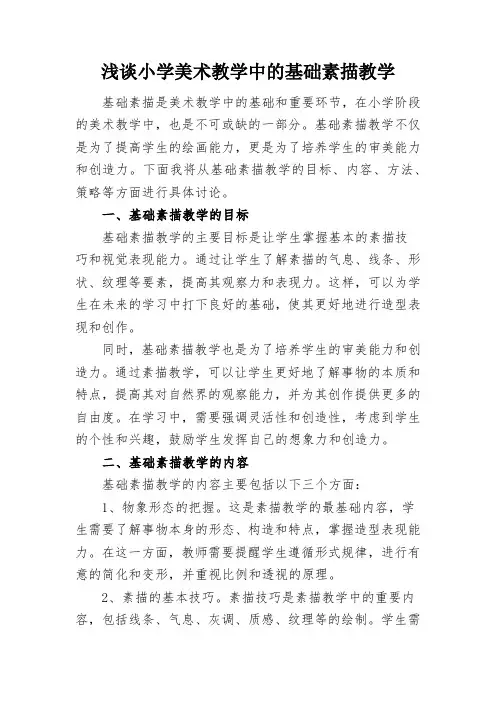 浅谈小学美术教学中的基础素描教学

基础素描是美术教学中的基础和重要环节，在小学阶段的美术教学中，也是不可或缺的一部分。基础素描教学不仅是为了提高学生的绘画能力，更是为了培养学生的审美能力和创造力。下面我将从基础素描教学的目标、内容、方法、策略等方面进行具体讨论。

一、基础素描教学的目标

基础素描教学的主要目标是让学生掌握基本的素描技巧和视觉表现能力。通过让学生了解素描的气息、线条、形状、纹理等要素，提高其观察力和表现力。这样，可以为学生在未来的学习中打下良好的基础，使其更好地进行造型表现和创作。

同时，基础素描教学也是为了培养学生的审美能力和创造力。通过素描教学，可以让学生更好地了解事物的本质和特点，提高其对自然界的观察能力，并为其创作提供更多的自由度。在学习中，需要强调灵活性和创造性，考虑到学生的个性和兴趣，鼓励学生发挥自己的想象力和创造力。

二、基础素描教学的内容

基础素描教学的内容主要包括以下三个方面：

1、物象形态的把握。这是素描教学的最基础内容，学生需要了解事物本身的形态、构造和特点，掌握造型表现能力。在这一方面，教师需要提醒学生遵循形式规律，进行有意的简化和变形，并重视比例和透视的原理。

2、素描的基本技巧。素描技巧是素描教学中的重要内容，包括线条、气息、灰调、质感、纹理等的绘制。学生需